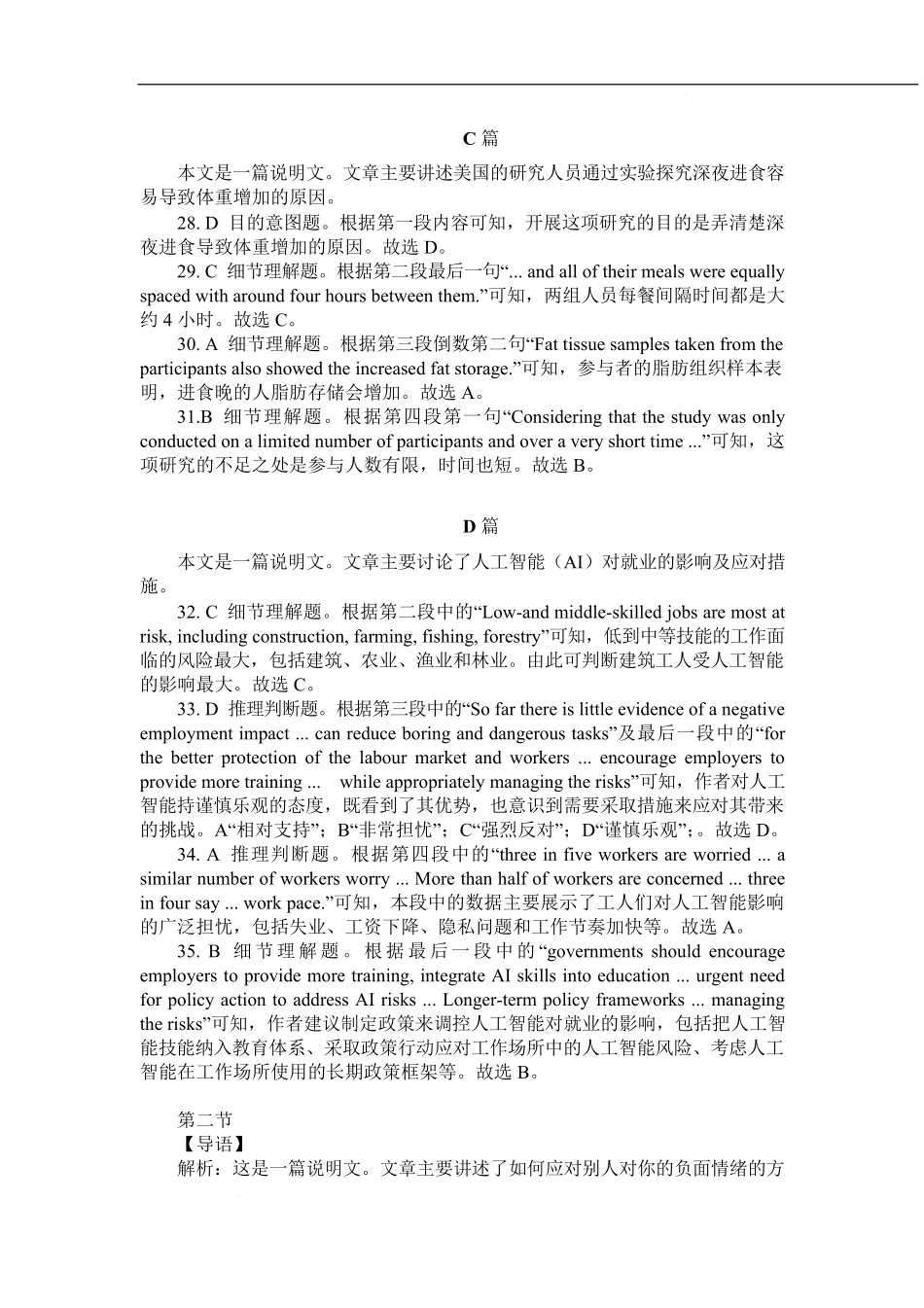 C 篇

本文是一篇说明文。文章主要讲述美国的研究人员通过实验探究深夜进食容易导致体重增加的原因。

28. D 目的意图题。根据第一段内容可知，开展这项研究的目的是弄清楚深夜进食导致体重增加的原因。故选 D。

29. C 细节理解题。根据第二段最后一句“... and all of their meals were equally spaced with around four hours between them.”可知，两组人员每餐间隔时间都是大约 4 小时。故选 C。

30. A 细节理解题。根据第三段倒数第二句“Fat tissue samples taken from the participants also showed the increased fat storage.”可知，参与者的脂肪组织样本表明，进食晚的人脂肪存储会增加。故选 A。

31.B 细节理解题。根据第四段第一句“Considering that the study was only conducted on a limited number of participants and over a very short time ...”可知，这项研究的不足之处是参与人数有限，时间也短。故选 B。

D 篇

本文是一篇说明文。文章主要讨论了人工智能（AI）对就业的影响及应对措施。

32. C 细节理解题。根据第二段中的“Low-and middle-skilled jobs are most at risk, including construction, farming, fishing, forestry”可知，低到中等技能的工作面临的风险最大，包括建筑、农业、渔业和林业。由此可判断建筑工人受人工智能的影响最大。故选 C。

33. D 推理判断题。根据第三段中的“So far there is little evidence of a negative employment impact ... can reduce boring and dangerous tasks”及最后一段中的“for the better protection of the labour market and workers ... encourage employers to provide more training ... while appropriately managing the risks”可知，作者对人工智能持谨慎乐观的态度，既看到了其优势，也意识到需要采取措施来应对其带来的挑战。A“相对支持”；B“非常担忧”；C“强烈反对”；D“谨慎乐观”；。故选 D。

34. A 推理判断题。根据第四段中的“three in five workers are worried ... a similar number of workers worry ... More than half of workers are concerned ... three in four say ... work pace.”可知，本段中的数据主要展示了工人们对人工智能影响的广泛担忧，包括失业、工资下降、隐私问题和工作节奏加快等。故选 A。

35. B 细节理解题。根据最后一段中的“governments should encourage employers to provide more training, integrate AI skills into education ... urgent need for policy action to address AI risks ... Longer-term policy frameworks ... managing the risks”可知，作者建议制定政策来调控人工智能对就业的影响，包括把人工智能技能纳入教育体系、采取政策行动应对工作场所中的人工智能风险、考虑人工智能在工作场所使用的长期政策框架等。故选 B。

第二节
【导语】
解析：这是一篇说明文。文章主要讲述了如何应对别人对你的负面情绪的方